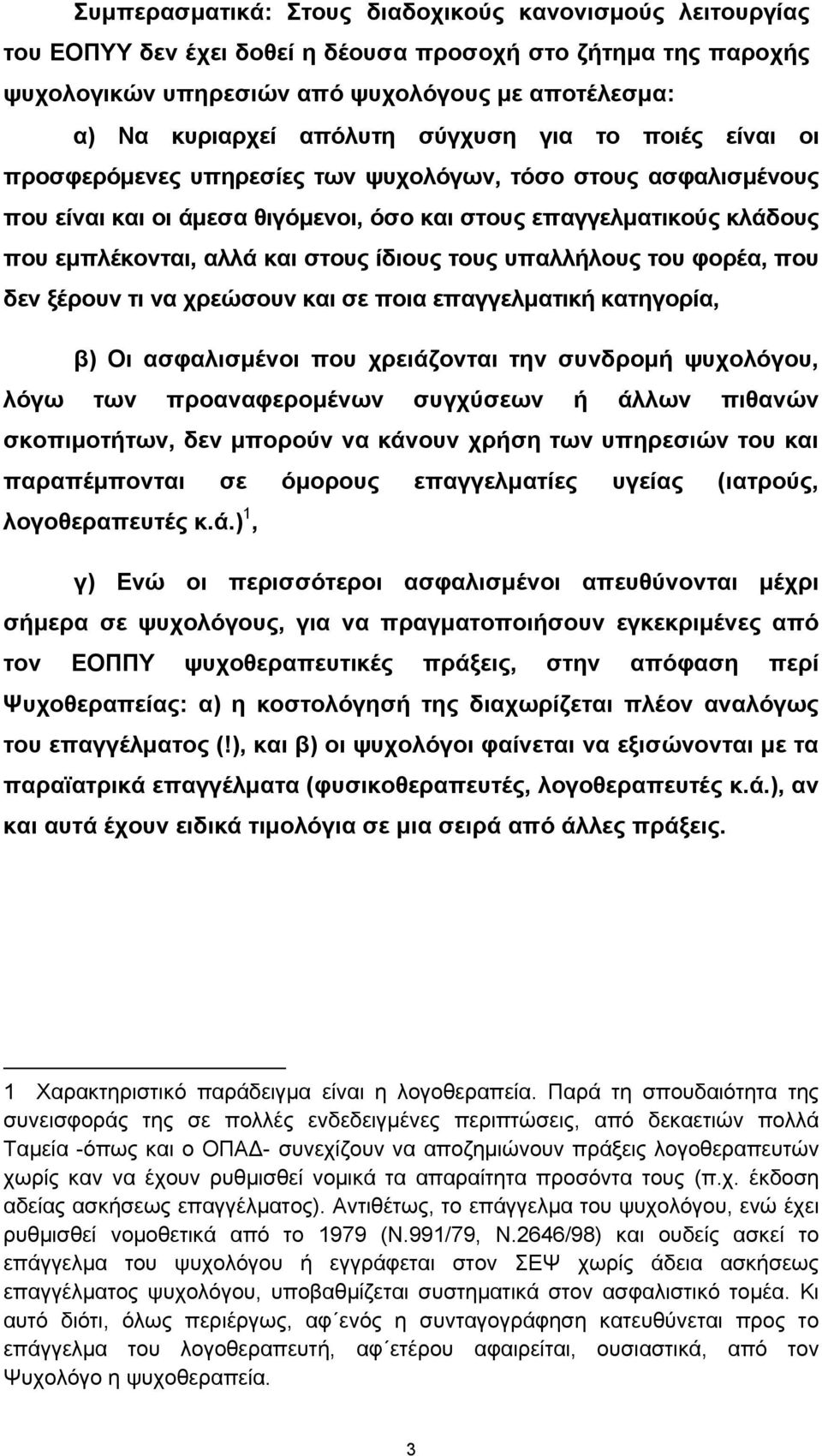 Συμπερασματικά: Στους διαδοχικούς κανονισμούς λειτουργίας του ΕΟΠΥΥ δεν έχει δοθεί η δέουσα προσοχή στο ζήτημα της παροχής ψυχολογικών υπηρεσιών από ψυχολόγους με αποτέλεσμα:

α) Να κυριαρχεί απόλυτη σύγχυση για το ποιές είναι οι προσφερόμενες υπηρεσίες των ψυχολόγων, τόσο στους ασφαλισμένους που είναι και οι άμεσα θιγόμενοι, όσο και στους επαγγελματικούς κλάδους που εμπλέκονται, αλλά και στους ίδιους τους υπαλλήλους του φορέα, που δεν ξέρουν τι να χρεώσουν και σε ποια επαγγελματική κατηγορία,

β) Οι ασφαλισμένοι που χρειάζονται την συνδρομή ψυχολόγου, λόγω των προαναφερομένων συγχύσεων ή άλλων πιθανών σκοπιμοτήτων, δεν μπορούν να κάνουν χρήση των υπηρεσιών του και παραπέμπονται σε όμορους επαγγελματίες υγείας (ιατρούς, λογοθεραπευτές κ.ά.)$^1$,

γ) Ενώ οι περισσότεροι ασφαλισμένοι απευθύνονται μέχρι σήμερα σε ψυχολόγους, για να πραγματοποιήσουν εγκεκριμένες από τον ΕΟΠΠΥ ψυχοθεραπευτικές πράξεις, στην απόφαση περί Ψυχοθεραπείας: α) η κοστολόγησή της διαχωρίζεται πλέον αναλόγως του επαγγέλματος (!), και β) οι ψυχολόγοι φαίνεται να εξισώνονται με τα παραϊατρικά επαγγέλματα (φυσικοθεραπευτές, λογοθεραπευτές κ.ά.), αν και αυτά έχουν ειδικά τιμολόγια σε μια σειρά από άλλες πράξεις.

1 Χαρακτηριστικό παράδειγμα είναι η λογοθεραπεία. Παρά τη σπουδαιότητα της συνεισφοράς της σε πολλές ενδεδειγμένες περιπτώσεις, από δεκαετιών πολλά Ταμεία -όπως και ο ΟΠΑΔ- συνεχίζουν να αποζημιώνουν πράξεις λογοθεραπευτών χωρίς καν να έχουν ρυθμισθεί νομικά τα απαραίτητα προσόντα τους (π.χ. έκδοση αδείας ασκήσεως επαγγέλματος). Αντιθέτως, το επάγγελμα του ψυχολόγου, ενώ έχει ρυθμισθεί νομοθετικά από το 1979 (Ν.991/79, Ν.2646/98) και ουδείς ασκεί το επάγγελμα του ψυχολόγου ή εγγράφεται στον ΣΕΨ χωρίς άδεια ασκήσεως επαγγέλματος ψυχολόγου, υποβαθμίζεται συστηματικά στον ασφαλιστικό τομέα. Κι αυτό διότι, όλως περιέργως, αφ΄ενός η συνταγογράφηση κατευθύνεται προς το επάγγελμα του λογοθεραπευτή, αφ΄ετέρου αφαιρείται, ουσιαστικά, από τον Ψυχολόγο η ψυχοθεραπεία.

3